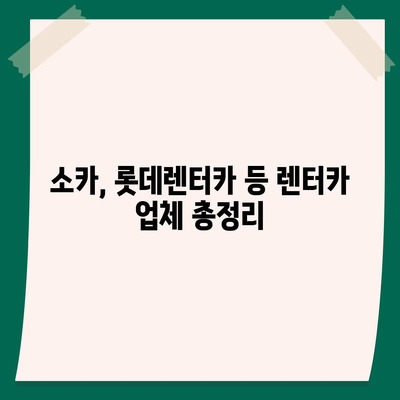 소카, 롯데렌터카 등 렌터카 업체 총정리